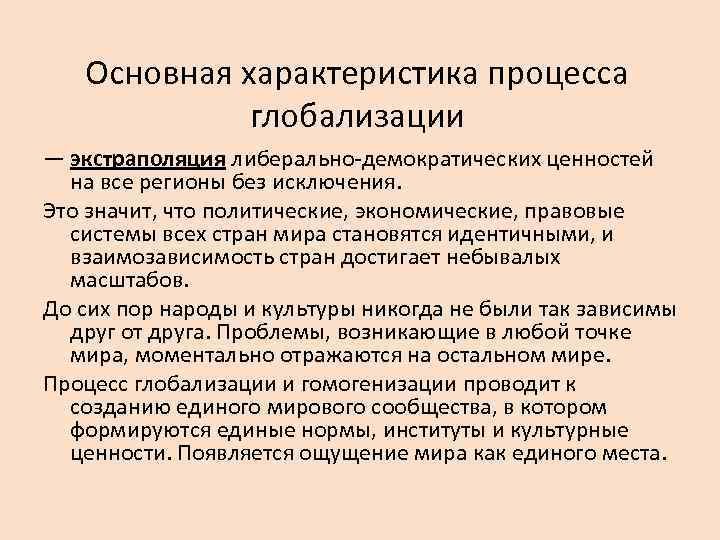 Основная характеристика процесса глобализации

— экстраполяция либерально-демократических ценностей на все регионы без исключения.

Это значит, что политические, экономические, правовые системы всех стран мира становятся идентичными, и взаимозависимость стран достигает небывалых масштабов.

До сих пор народы и культуры никогда не были так зависимы друг от друга. Проблемы, возникающие в любой точке мира, моментально отражаются на остальном мире.

Процесс глобализации и гомогенизации проводит к созданию единого мирового сообщества, в котором формируются единые нормы, институты и культурные ценности. Появляется ощущение мира как единого места.